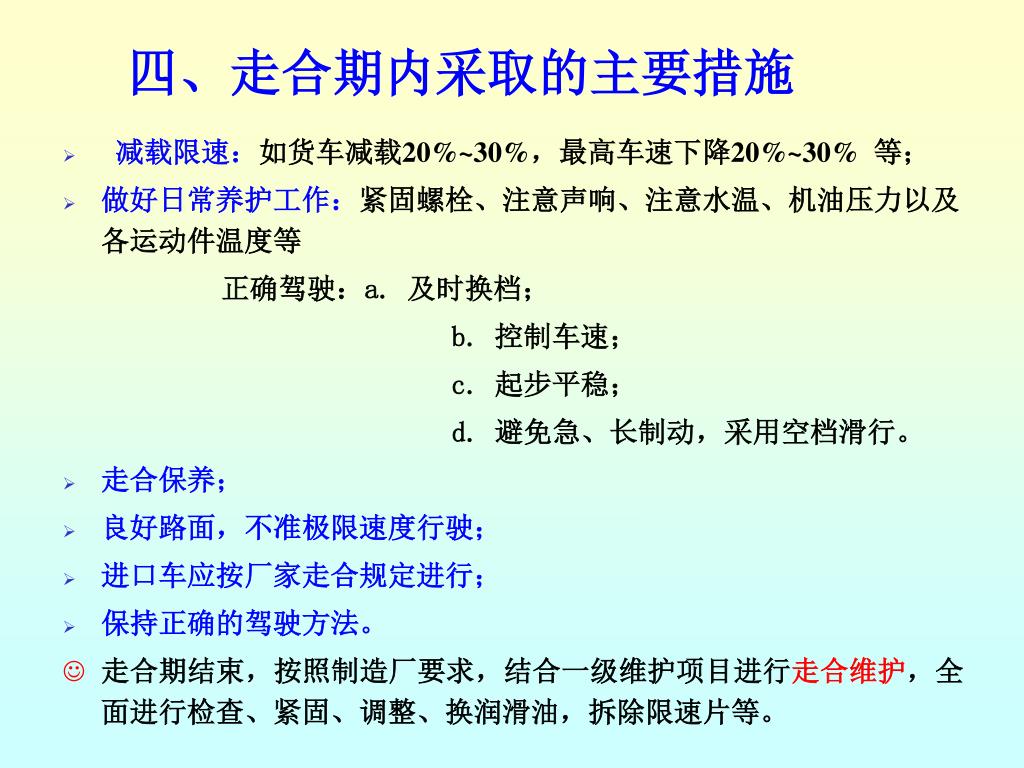 四、走合期内采取的主要措施

➢ 减载限速：如货车减载20%~30%，最高车速下降20%~30% 等；

➢ 做好日常养护工作：紧固螺栓、注意声响、注意水温、机油压力以及各运动件温度等

正确驾驶：a. 及时换档；

b. 控制车速；

c. 起步平稳；

d. 避免急、长制动，采用空档滑行。

➢ 走合保养；

➢ 良好路面，不准极限速度行驶；

➢ 进口车应按厂家走合规定进行；

➢ 保持正确的驾驶方法。

☺ 走合期结束，按照制造厂要求，结合一级维护项目进行走合维护，全面进行检查、紧固、调整、换润滑油，拆除限速片等。